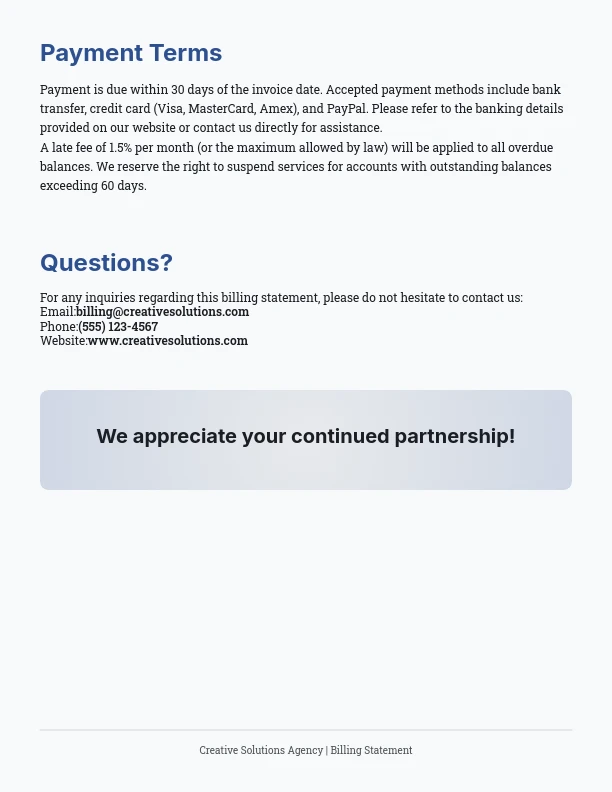 Payment Terms

Payment is due within 30 days of the invoice date. Accepted payment methods include bank transfer, credit card (Visa, MasterCard, Amex), and PayPal. Please refer to the banking details provided on our website or contact us directly for assistance.
A late fee of 1.5% per month (or the maximum allowed by law) will be applied to all overdue balances. We reserve the right to suspend services for accounts with outstanding balances exceeding 60 days.

Questions?

For any inquiries regarding this billing statement, please do not hesitate to contact us:
Email:billing@creativesolutions.com
Phone:(555) 123-4567
Website:www.creativesolutions.com

We appreciate your continued partnership!

Creative Solutions Agency | Billing Statement